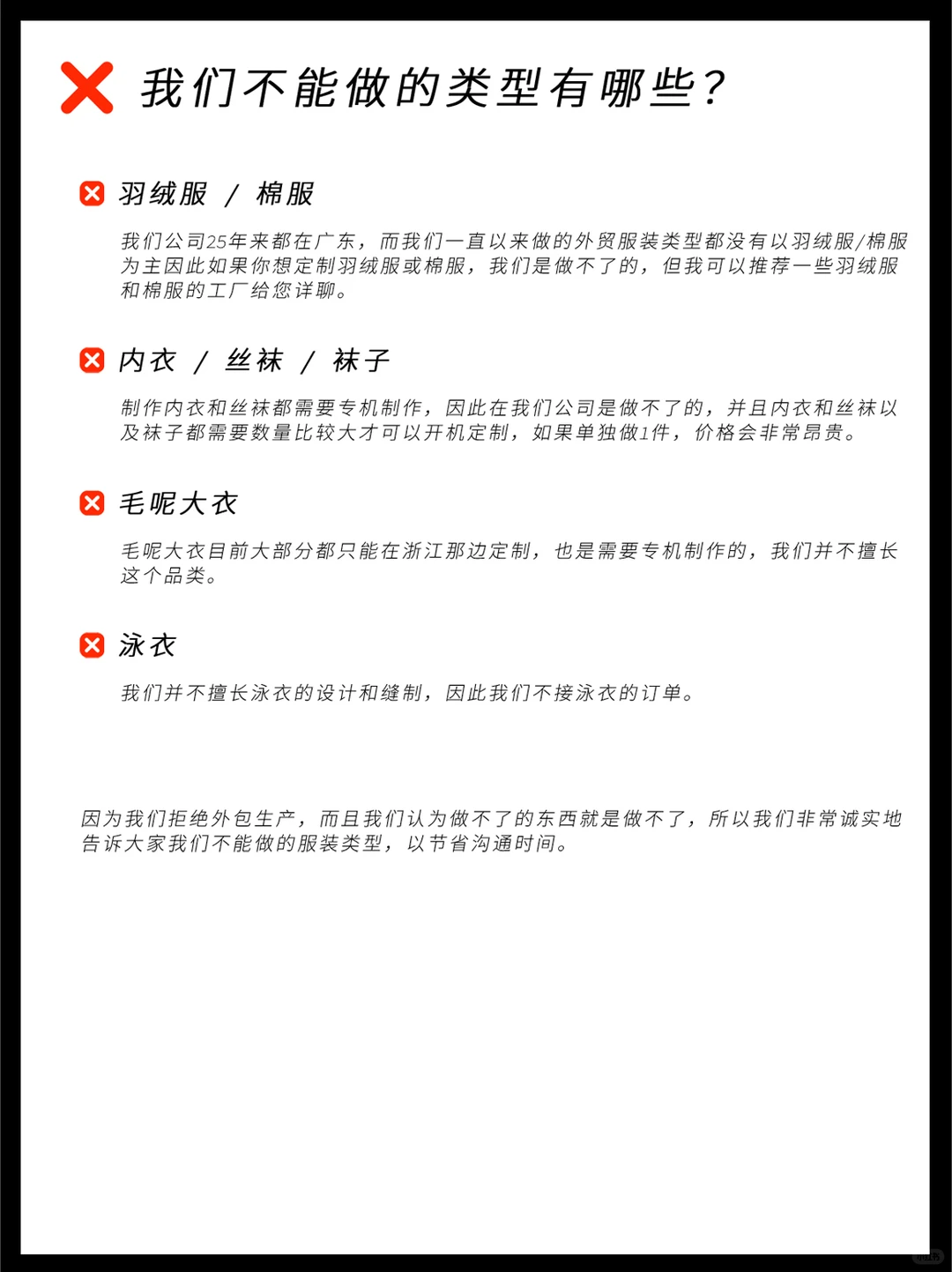 我们不能做的类型有哪些?

羽绒服 / 棉服

我们公司25年来都在广东，而我们一直以来做的外贸服装类型都没有以羽绒服/棉服为主因此如果你想定制羽绒服或棉服，我们是做不了的，但我可以推荐一些羽绒服和棉服的工厂给您详聊。

内衣 / 丝袜 / 袜子

制作内衣和丝袜都需要专机制作，因此在我们公司是做不了的，并且内衣和丝袜以及袜子都需要数量比较大才可以开机定制，如果单独做1件，价格会非常昂贵。

毛呢大衣

毛呢大衣目前大部分都只能在浙江那边定制，也是需要专机制作的，我们并不擅长这个品类。

泳衣

我们并不擅长泳衣的设计和缝制，因此我们不接泳衣的订单。

因为我们拒绝外包生产，而且我们认为做不了的东西就是做不了，所以我们非常诚实地告诉大家我们不能做的服装类型，以节省沟通时间。